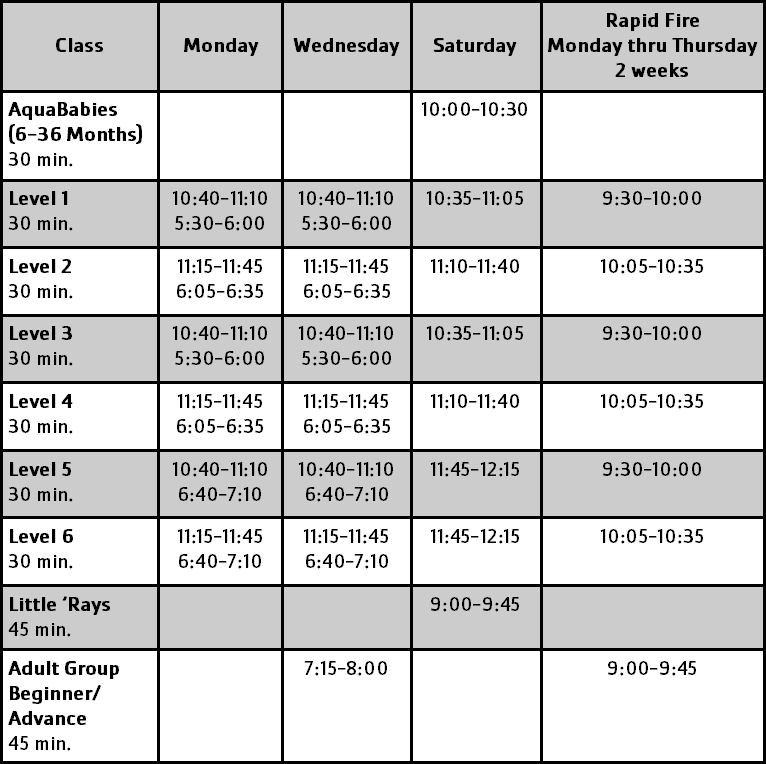 | Class | Monday | Wednesday | Saturday | Rapid Fire Monday thru Thursday 2 weeks |
|---|---|---|---|---|
| AquaBabies (6-36 Months) 30 min. | | | 10:00-10:30 | |
| Level 1 30 min. | 10:40-11:10 5:30-6:00 | 10:40-11:10 5:30-6:00 | 10:35-11:05 | 9:30-10:00 |
| Level 2 30 min. | 11:15-11:45 6:05-6:35 | 11:15-11:45 6:05-6:35 | 11:10-11:40 | 10:05-10:35 |
| Level 3 30 min. | 10:40-11:10 5:30-6:00 | 10:40-11:10 5:30-6:00 | 10:35-11:05 | 9:30-10:00 |
| Level 4 30 min. | 11:15-11:45 6:05-6:35 | 11:15-11:45 6:05-6:35 | 11:10-11:40 | 10:05-10:35 |
| Level 5 30 min. | 10:40-11:10 6:40-7:10 | 10:40-11:10 6:40-7:10 | 11:45-12:15 | 9:30-10:00 |
| Level 6 30 min. | 11:15-11:45 6:40-7:10 | 11:15-11:45 6:40-7:10 | 11:45-12:15 | 10:05-10:35 |
| Little 'Rays 45 min. | | | 9:00-9:45 | |
| Adult Group Beginner/ Advance 45 min. | | 7:15-8:00 | | 9:00-9:45 |